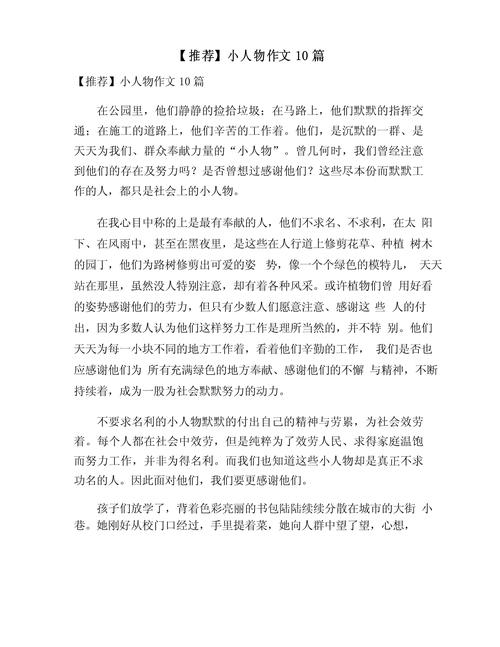 【推荐】小人物作文 10 篇

【推荐】小人物作文 10 篇

在公园里，他们静静的捡拾垃圾；在马路上，他们默默的指挥交通；在施工的道路上，他们辛苦的工作着。他们，是沉默的一群、是天天为我们、群众奉献力量的“小人物”。曾几何时，我们曾经注意到他们的存在及努力吗？是否曾想过感谢他们？这些尽本份而默默工作的人，都只是社会上的小人物。

在我心目中称的上是最有奉献的人，他们不求名、不求利，在太 阳下、在风雨中，甚至在黑夜里，是这些在人行道上修剪花草、种植 树木的园丁，他们为路树修剪出可爱的姿 势，像一个个绿色的模特儿， 天天站在那里，虽然没人特别注意，却有着各种风采。或许植物们曾 用好看的姿势感谢他们的劳力，但只有少数人们愿意注意、感谢这 些 人的付出，因为多数人认为他们这样努力工作是理所当然的，并不特 别。他们天天为每一小块不同的地方工作着，看着他们辛勤的工作， 我们是否也应感谢他们为 所有充满绿色的地方奉献、感谢他们的不懈 与精神，不断持续着，成为一股为社会默默努力的动力。

不要求名利的小人物默默的付出自己的精神与劳累，为社会效劳着。每个人都在社会中效劳，但是纯粹为了效劳人民、求得家庭温饱而努力工作，并非为得名利。而我们也知道这些小人物却是真正不求功名的人。因此面对他们，我们要更感谢他们。

孩子们放学了，背着色彩亮丽的书包陆陆续续分散在城市的大街 小巷。她刚好从校门口经过，手里提着菜，她向人群中望了望，心想，